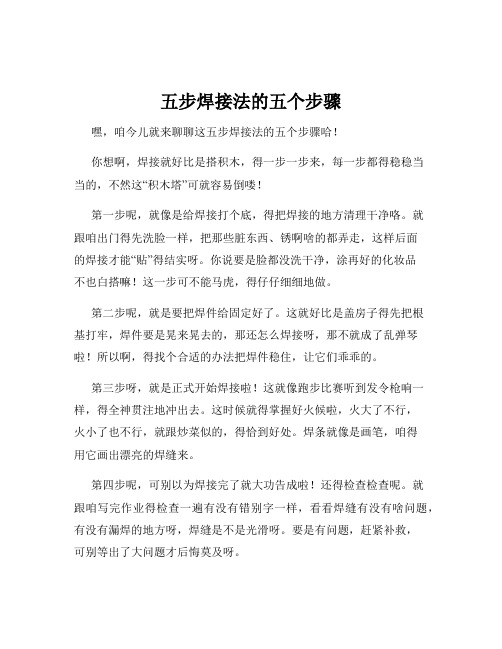 五步焊接法的五个步骤

嘿，咱今儿就来聊聊这五步焊接法的五个步骤哈！

你想啊，焊接就好比是搭积木，得一步一步来，每一步都得稳稳当当的，不然这“积木塔”可就容易倒喽！

第一步呢，就像是给焊接打个底，得把焊接的地方清理干净咯。就跟咱出门得先洗脸一样，把那些脏东西、锈啊啥的都弄走，这样后面的焊接才能“贴”得结实呀。你说要是脸都没洗干净，涂再好的化妆品不也白搭嘛！这一步可不能马虎，得仔仔细细地做。

第二步呢，就是要把焊件给固定好了。这就好比是盖房子得先把根基打牢，焊件要是晃来晃去的，那还怎么焊接呀，那不就成了乱弹琴啦！所以啊，得找个合适的办法把焊件稳住，让它们乖乖的。

第三步呀，就是正式开始焊接啦！这就像跑步比赛听到发令枪响一样，得全神贯注地冲出去。这时候就得掌握好火候啦，火大了不行，火小了也不行，就跟炒菜似的，得恰到好处。焊条就像是画笔，咱得用它画出漂亮的焊缝来。

第四步呢，可别以为焊接完了就大功告成啦！还得检查检查呢。就跟咱写完作业得检查一遍有没有错别字一样，看看焊缝有没有啥问题，有没有漏焊的地方呀，焊缝是不是光滑呀。要是有问题，赶紧补救，可别等出了大问题才后悔莫及呀。